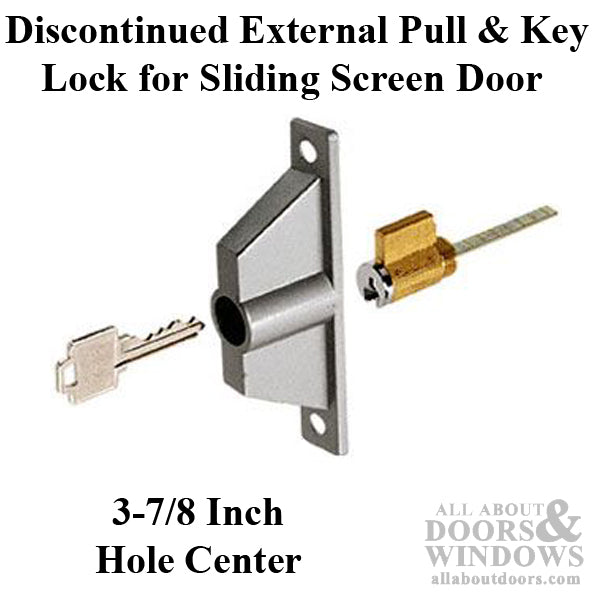 Discontinued External Pull & Key Lock for Sliding Screen Door

3-7/8 Inch Hole Center

ALL ABOUT DOORS & WINDOWS allaboutdoors.com